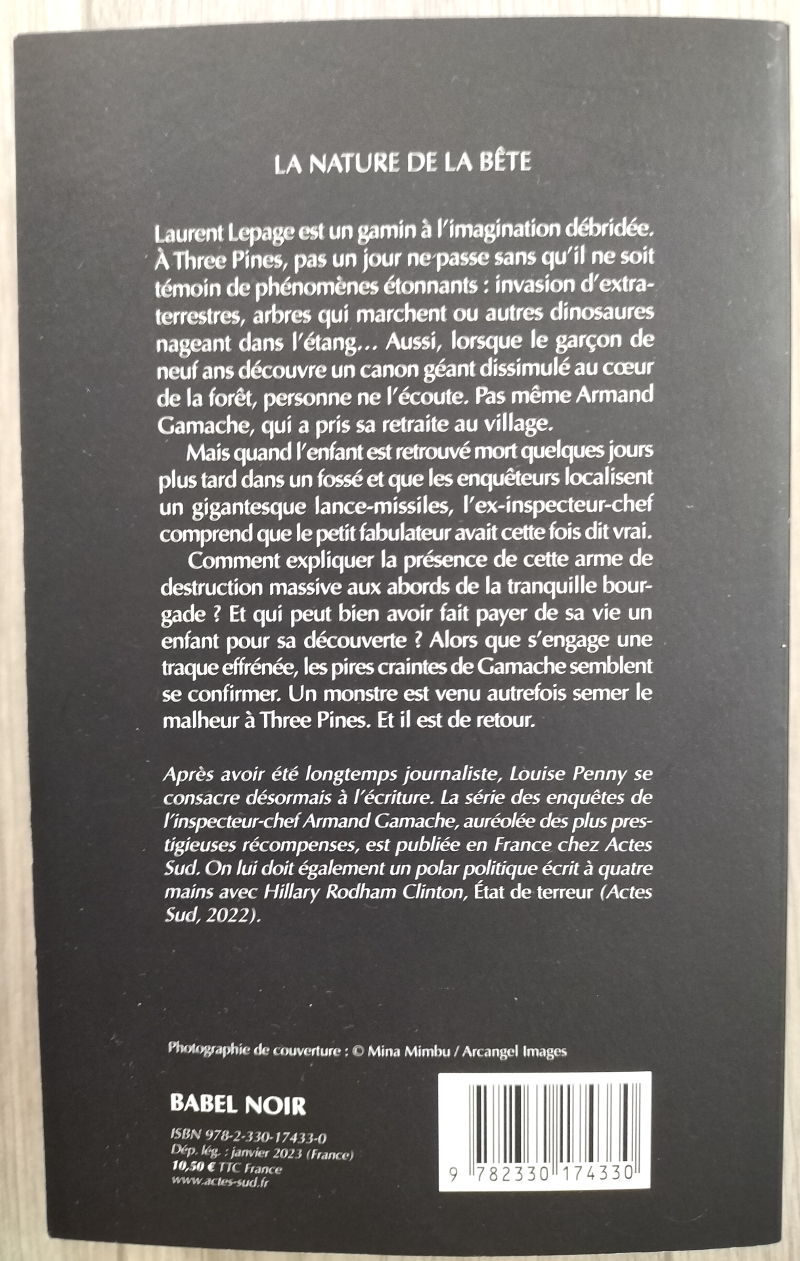 LA NATURE DE LA BÊTE

Laurent Lepage est un gamin à l'imagination débridée. À Three Pines, pas un jour ne passe sans qu'il ne soit témoin de phénomènes étonnants : invasion d'extraterrestres, arbres qui marchent ou autres dinosaures nageant dans l'étang… Aussi, lorsque le garçon de neuf ans découvre un canon géant dissimulé au cœur de la forêt, personne ne l'écoute. Pas même Armand Gamache, qui a pris sa retraite au village.

Mais quand l'enfant est retrouvé mort quelques jours plus tard dans un fossé et que les enquêteurs localisent un gigantesque lance-missiles, l'ex-inspecteur-chef comprend que le petit fabulateur avait cette fois dit vrai.

Comment expliquer la présence de cette arme de destruction massive aux abords de la tranquille bourgade ? Et qui peut bien avoir fait payer de sa vie un enfant pour sa découverte ? Alors que s'engage une traque effrénée, les pires craintes de Gamache semblent se confirmer. Un monstre est venu autrefois semer le malheur à Three Pines. Et il est de retour.

Après avoir été longtemps journaliste, Louise Penny se consacre désormais à l'écriture. La série des enquêtes de l'inspecteur-chef Armand Gamache, auréolée des plus prestigieuses récompenses, est publiée en France chez Actes Sud. On lui doit également un polar politique écrit à quatre mains avec Hillary Rodham Clinton, État de terreur (Actes Sud, 2022).

Photographie de couverture : © Mina Mimbu / Arcangel Images

BABEL NOIR

ISBN 978-2-330-17433-0
Dép. lég. : janvier 2023 (France)
10,50 € TTC France
www.actes-sud.fr

9 782330 174330